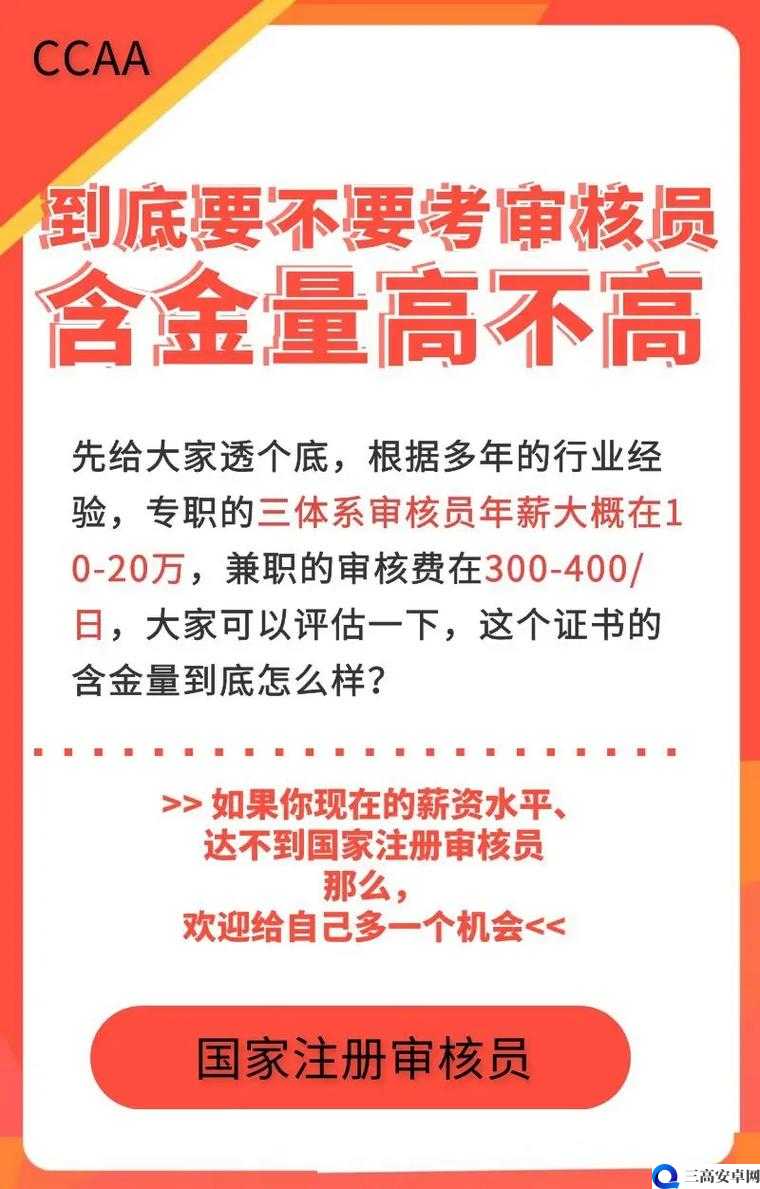 CCAA

到底要不要考审核员
含金量高不高

先给大家透个底，根据多年的行业经验，专职的三体系审核员年薪大概在10-20万，兼职的审核费在300-400/日，大家可以评估一下，这个证书的含金量到底怎么样？

>> 如果你现在的薪资水平、
达不到国家注册审核员
那么，
欢迎给自己多一个机会<<

国家注册审核员

三高安卓网